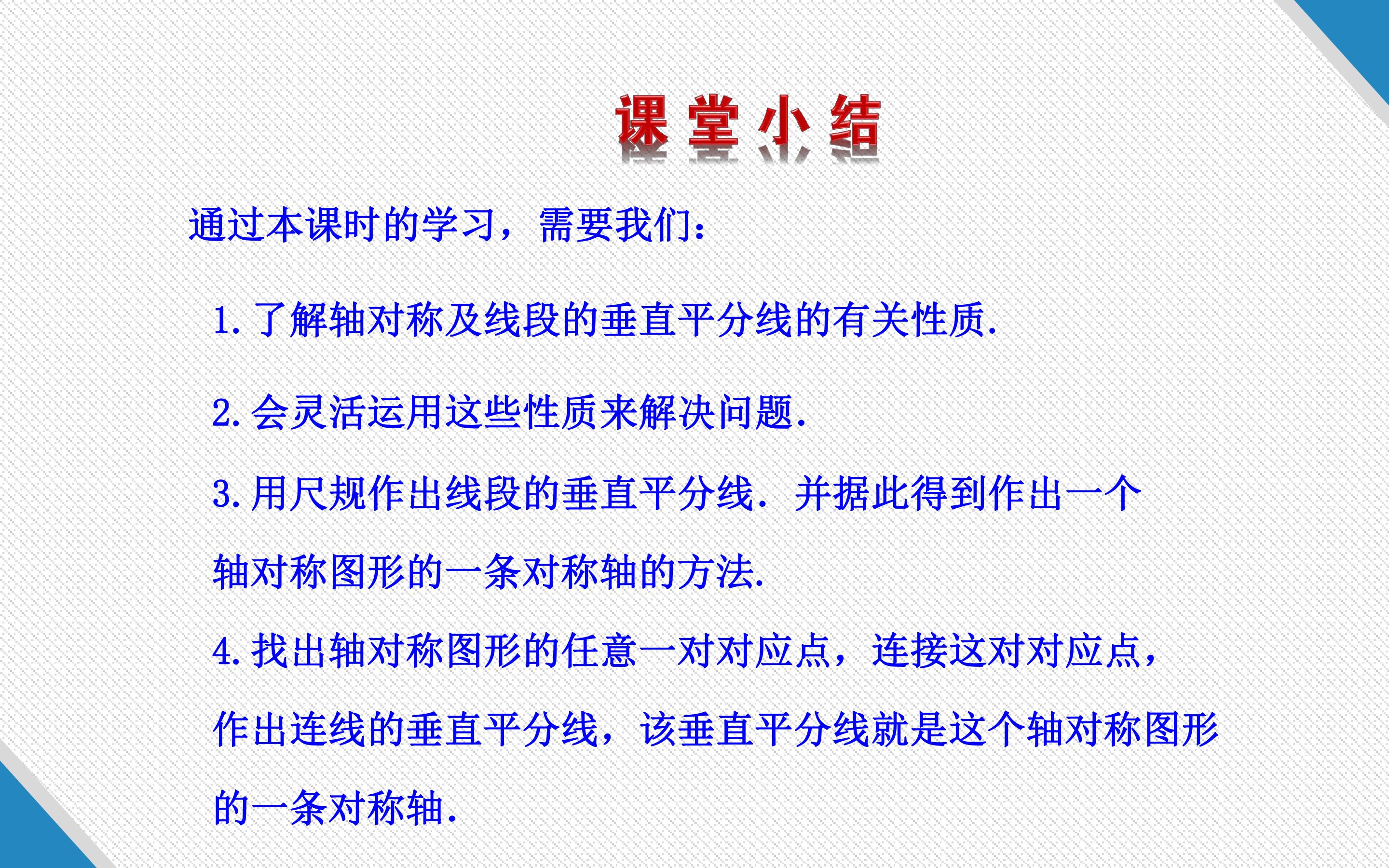 课堂小结

通过本课时的学习，需要我们：

1.了解轴对称及线段的垂直平分线的有关性质.

2.会灵活运用这些性质来解决问题.

3.用尺规作出线段的垂直平分线．并据此得到作出一个轴对称图形的一条对称轴的方法.

4.找出轴对称图形的任意一对对应点，连接这对对应点，作出连线的垂直平分线，该垂直平分线就是这个轴对称图形的一条对称轴.